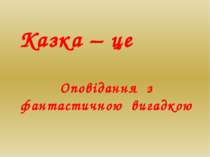 Казка – це

Оповідання з фантастичною вигадкою